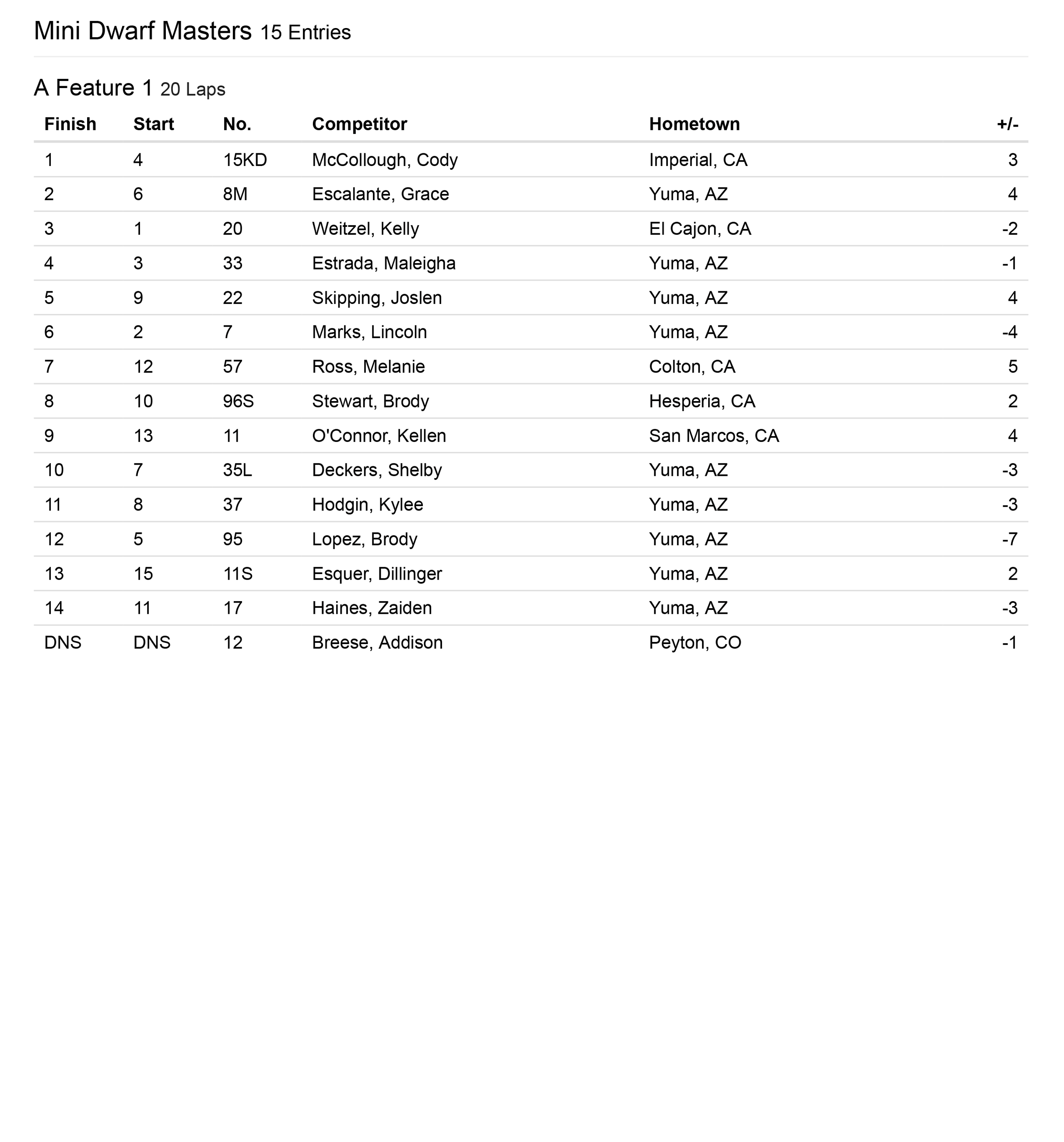 Mini Dwarf Masters 15 Entries

A Feature 1 20 Laps

| Finish | Start | No. | Competitor | Hometown | +/- |
|---|---|---|---|---|---|
| 1 | 4 | 15KD | McCollough, Cody | Imperial, CA | 3 |
| 2 | 6 | 8M | Escalante, Grace | Yuma, AZ | 4 |
| 3 | 1 | 20 | Weitzel, Kelly | El Cajon, CA | -2 |
| 4 | 3 | 33 | Estrada, Maleigha | Yuma, AZ | -1 |
| 5 | 9 | 22 | Skipping, Joslen | Yuma, AZ | 4 |
| 6 | 2 | 7 | Marks, Lincoln | Yuma, AZ | -4 |
| 7 | 12 | 57 | Ross, Melanie | Colton, CA | 5 |
| 8 | 10 | 96S | Stewart, Brody | Hesperia, CA | 2 |
| 9 | 13 | 11 | O'Connor, Kellen | San Marcos, CA | 4 |
| 10 | 7 | 35L | Deckers, Shelby | Yuma, AZ | -3 |
| 11 | 8 | 37 | Hodgin, Kylee | Yuma, AZ | -3 |
| 12 | 5 | 95 | Lopez, Brody | Yuma, AZ | -7 |
| 13 | 15 | 11S | Esquer, Dillinger | Yuma, AZ | 2 |
| 14 | 11 | 17 | Haines, Zaiden | Yuma, AZ | -3 |
| DNS | DNS | 12 | Breese, Addison | Peyton, CO | -1 |